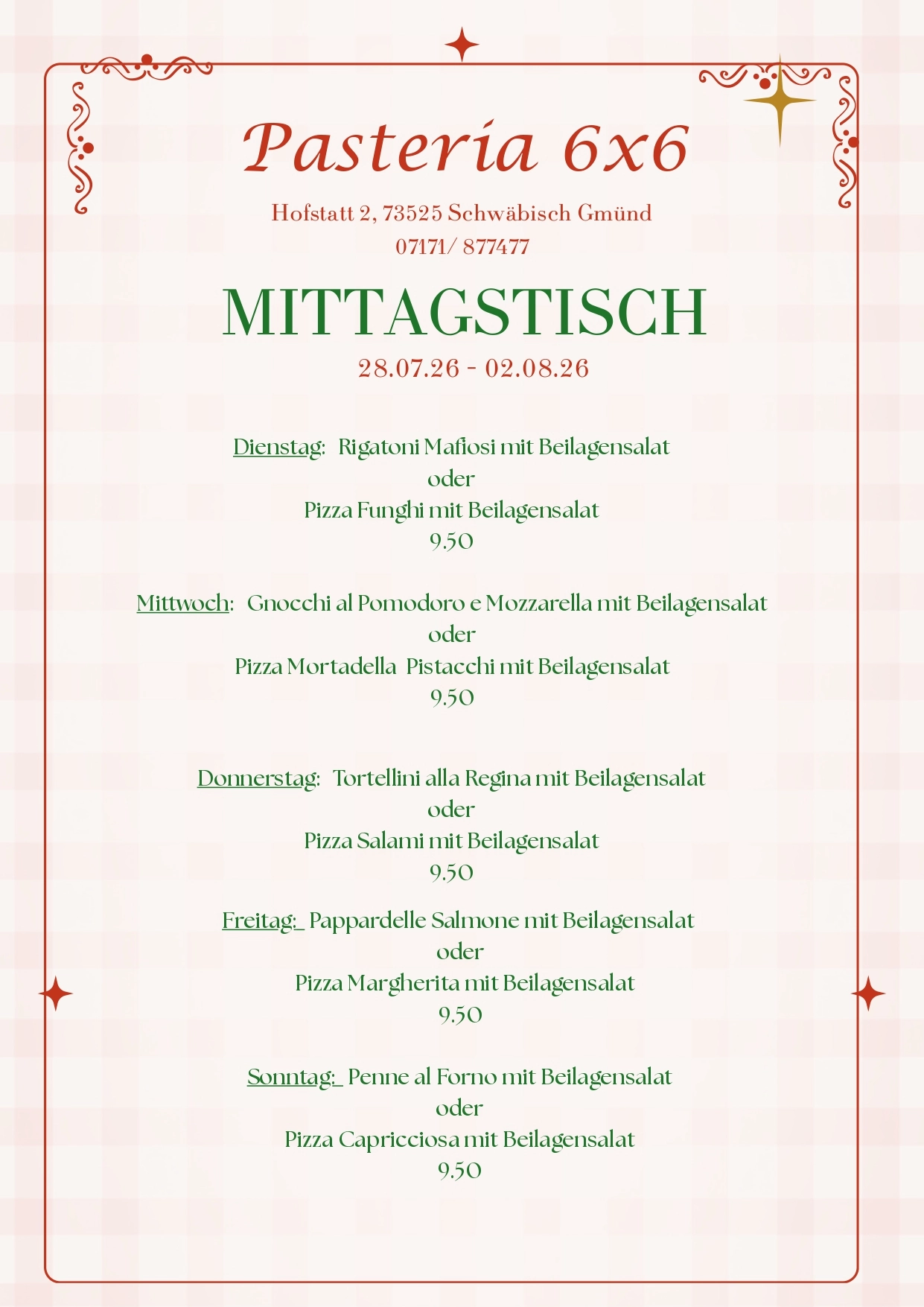 Pasteria 6x6

Hofstatt 2, 73525 Schwäbisch Gmünd
07171/ 877477

MITTAGSTISCH
28.07.26 - 02.08.26

Dienstag: Rigatoni Mafiosi mit Beilagensalat
oder
Pizza Funghi mit Beilagensalat
9.50

Mittwoch: Gnocchi al Pomodoro e Mozzarella mit Beilagensalat
oder
Pizza Mortadella Pistacchi mit Beilagensalat
9.50

Donnerstag: Tortellini alla Regina mit Beilagensalat
oder
Pizza Salami mit Beilagensalat
9.50

Freitag: Pappardelle Salmone mit Beilagensalat
oder
Pizza Margherita mit Beilagensalat
9.50

Sonntag: Penne al Forno mit Beilagensalat
oder
Pizza Capricciosa mit Beilagensalat
9.50